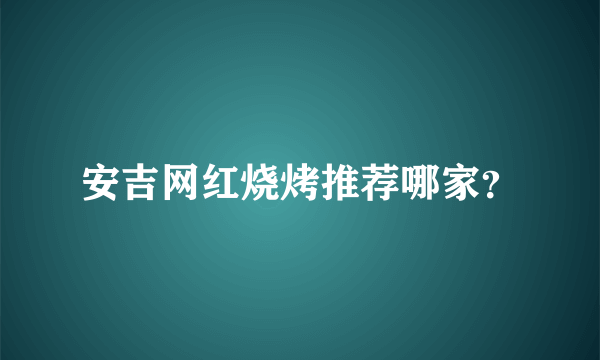 安吉网红烧烤推荐哪家?